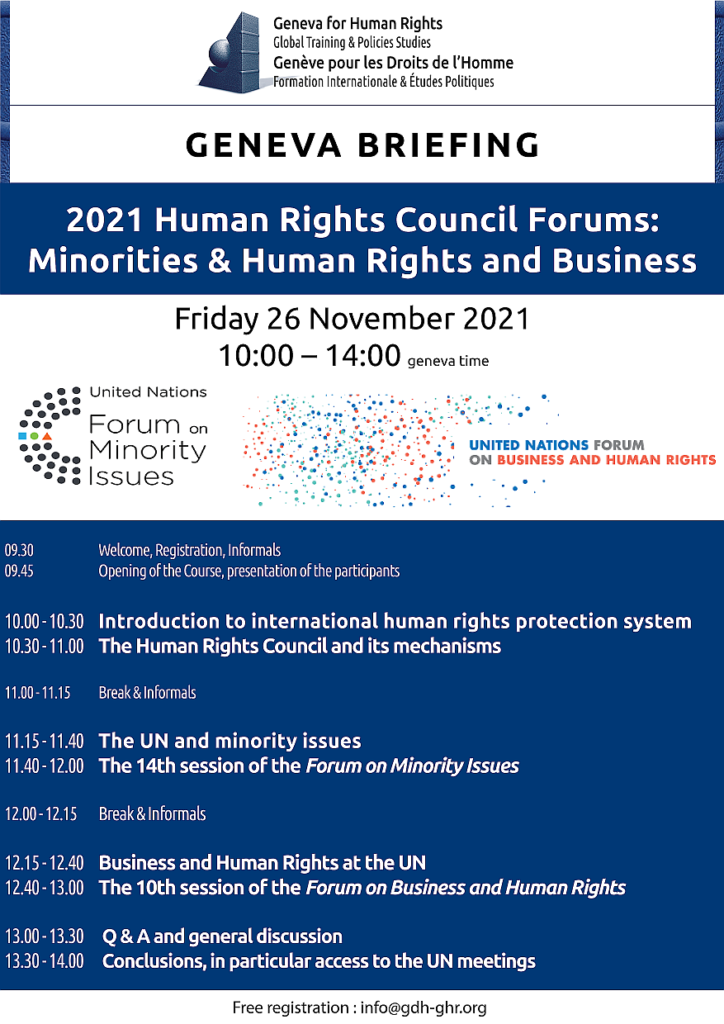 Geneva for Human Rights
Global Training & Policies Studies
Genève pour les Droits de l'Homme
Formation Internationale & Études Politiques

GENEVA BRIEFING

2021 Human Rights Council Forums: Minorities & Human Rights and Business

Friday 26 November 2021
10:00 – 14:00 geneva time

United Nations
Forum on Minority Issues

UNITED NATIONS FORUM ON BUSINESS AND HUMAN RIGHTS

09.30 Welcome, Registration, Informals
09.45 Opening of the Course, presentation of the participants

10.00 - 10.30 Introduction to international human rights protection system
10.30 - 11.00 The Human Rights Council and its mechanisms

11.00 - 11.15 Break & Informals

11.15 - 11.40 The UN and minority issues
11.40 - 12.00 The 14th session of the Forum on Minority Issues

12.00 - 12.15 Break & Informals

12.15 - 12.40 Business and Human Rights at the UN
12.40 - 13.00 The 10th session of the Forum on Business and Human Rights

13.00 - 13.30 Q & A and general discussion
13.30 - 14.00 Conclusions, in particular access to the UN meetings

Free registration : info@gdh-ghr.org